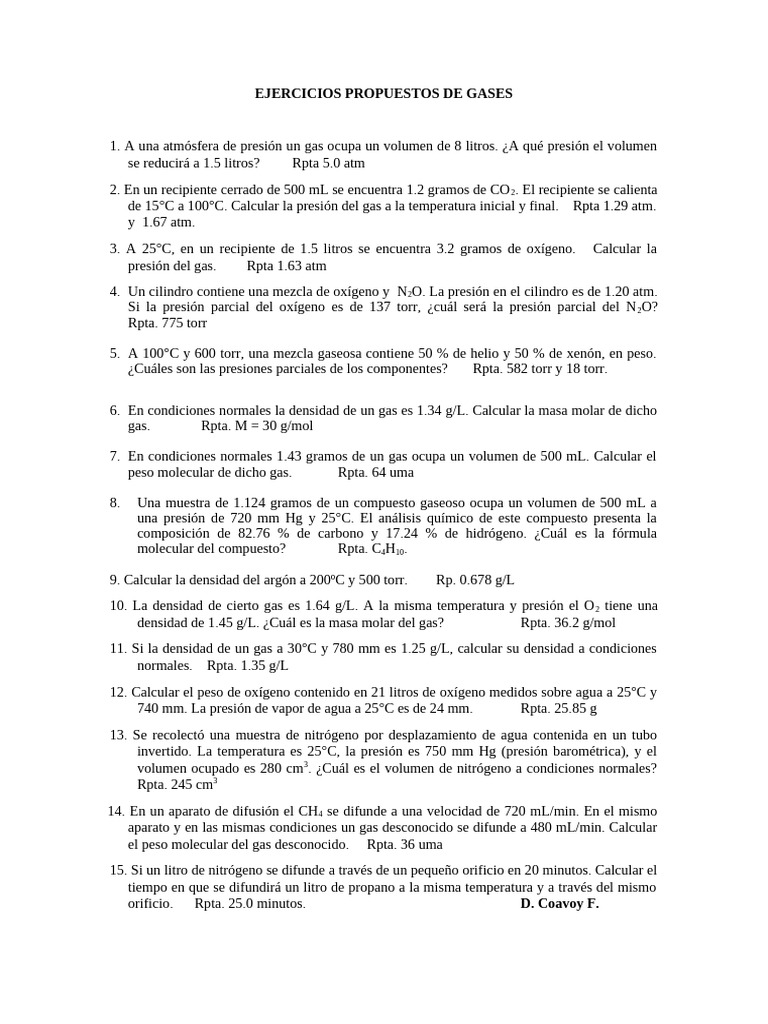 EJERCICIOS PROPUESTOS DE GASES

1. A una atmósfera de presión un gas ocupa un volumen de 8 litros. ¿A qué presión el volumen se reducirá a 1.5 litros? Rpta 5.0 atm

2. En un recipiente cerrado de 500 mL se encuentra 1.2 gramos de $CO_2$. El recipiente se calienta de 15°C a 100°C. Calcular la presión del gas a la temperatura inicial y final. Rpta 1.29 atm. y 1.67 atm.

3. A 25°C, en un recipiente de 1.5 litros se encuentra 3.2 gramos de oxígeno. Calcular la presión del gas. Rpta 1.63 atm

4. Un cilindro contiene una mezcla de oxígeno y $N_2O$. La presión en el cilindro es de 1.20 atm. Si la presión parcial del oxígeno es de 137 torr, ¿cuál será la presión parcial del $N_2O$? Rpta. 775 torr

5. A 100°C y 600 torr, una mezcla gaseosa contiene 50 % de helio y 50 % de xenón, en peso. ¿Cuáles son las presiones parciales de los componentes? Rpta. 582 torr y 18 torr.

6. En condiciones normales la densidad de un gas es 1.34 g/L. Calcular la masa molar de dicho gas. Rpta. M = 30 g/mol

7. En condiciones normales 1.43 gramos de un gas ocupa un volumen de 500 mL. Calcular el peso molecular de dicho gas. Rpta. 64 uma

8. Una muestra de 1.124 gramos de un compuesto gaseoso ocupa un volumen de 500 mL a una presión de 720 mm Hg y 25°C. El análisis químico de este compuesto presenta la composición de 82.76 % de carbono y 17.24 % de hidrógeno. ¿Cuál es la fórmula molecular del compuesto? Rpta. $C_4H_{10}$.

9. Calcular la densidad del argón a 200ºC y 500 torr. Rp. 0.678 g/L

10. La densidad de cierto gas es 1.64 g/L. A la misma temperatura y presión el $O_2$ tiene una densidad de 1.45 g/L. ¿Cuál es la masa molar del gas? Rpta. 36.2 g/mol

11. Si la densidad de un gas a 30°C y 780 mm es 1.25 g/L, calcular su densidad a condiciones normales. Rpta. 1.35 g/L

12. Calcular el peso de oxígeno contenido en 21 litros de oxígeno medidos sobre agua a 25°C y 740 mm. La presión de vapor de agua a 25°C es de 24 mm. Rpta. 25.85 g

13. Se recolectó una muestra de nitrógeno por desplazamiento de agua contenida en un tubo invertido. La temperatura es 25°C, la presión es 750 mm Hg (presión barométrica), y el volumen ocupado es 280 $cm^3$. ¿Cuál es el volumen de nitrógeno a condiciones normales? Rpta. 245 $cm^3$

14. En un aparato de difusión el $CH_4$ se difunde a una velocidad de 720 mL/min. En el mismo aparato y en las mismas condiciones un gas desconocido se difunde a 480 mL/min. Calcular el peso molecular del gas desconocido. Rpta. 36 uma

15. Si un litro de nitrógeno se difunde a través de un pequeño orificio en 20 minutos. Calcular el tiempo en que se difundirá un litro de propano a la misma temperatura y a través del mismo orificio. Rpta. 25.0 minutos. D. Coavoy F.